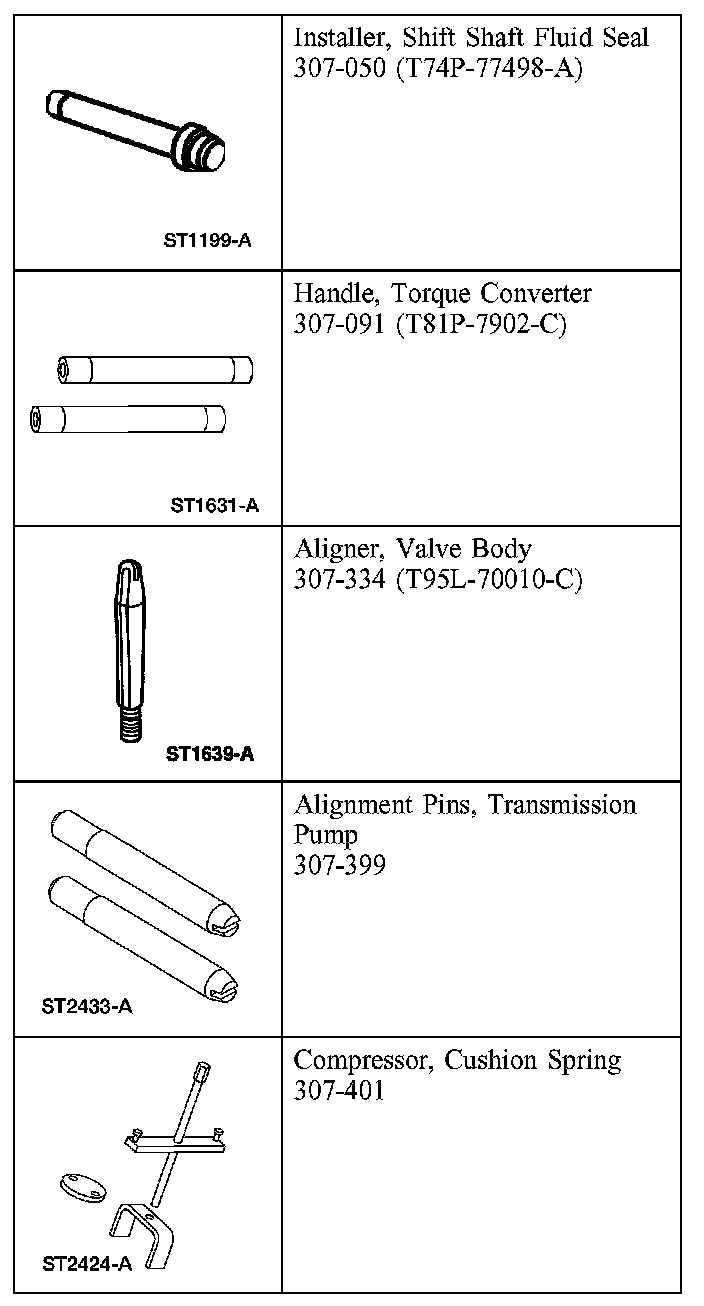 | | |
|---|---|
| ST1199-A | Installer, Shift Shaft Fluid Seal 307-050 (T74P-77498-A) |
| ST1631-A | Handle, Torque Converter 307-091 (T81P-7902-C) |
| ST1639-A | Aligner, Valve Body 307-334 (T95L-70010-C) |
| ST2433-A | Alignment Pins, Transmission Pump 307-399 |
| ST2424-A | Compressor, Cushion Spring 307-401 |